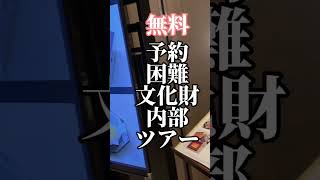 無料
予約
困難
文化財
内部
ツアー